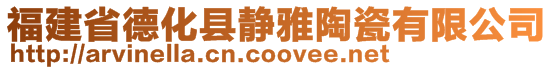 福建省德化县静雅陶瓷有限公司
http://arvinella.cn.coovee.net